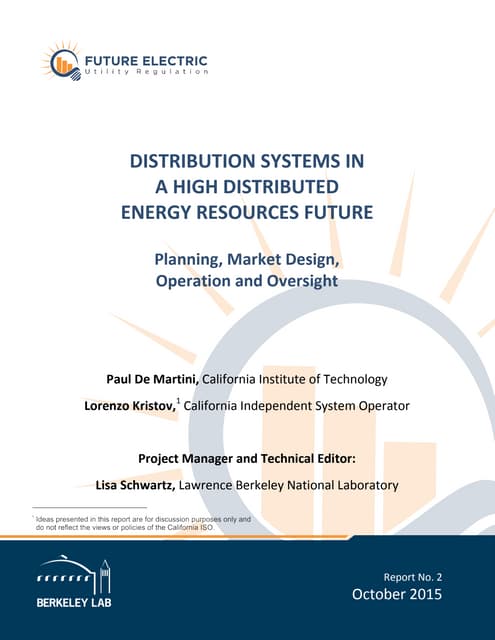 FUTURE ELECTRIC
Utility Regulation

DISTRIBUTION SYSTEMS IN A HIGH DISTRIBUTED ENERGY RESOURCES FUTURE

Planning, Market Design, Operation and Oversight

Paul De Martini, California Institute of Technology

Lorenzo Kristov,$^1$ California Independent System Operator

Project Manager and Technical Editor:

Lisa Schwartz, Lawrence Berkeley National Laboratory

$^1$ Ideas presented in this report are for discussion purposes only and do not reflect the views or policies of the California ISO.

BERKELEY LAB

Report No. 2
October 2015